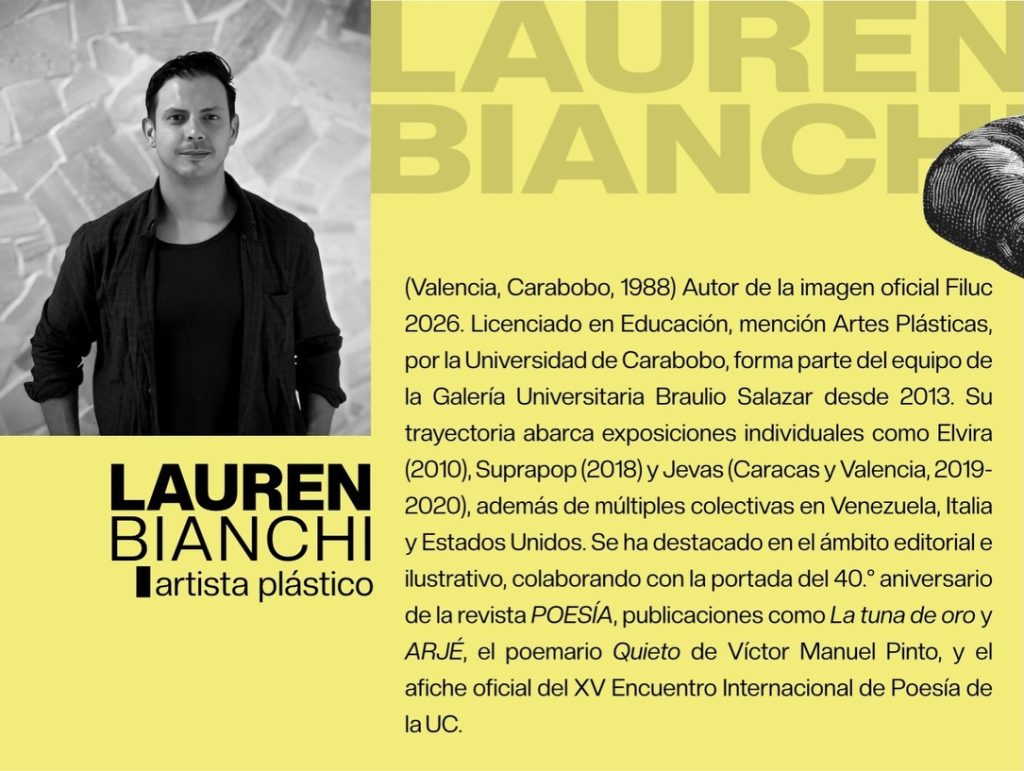 LAUREN
BIANCHI

LAUREN
BIANCHI
artista plástico

(Valencia, Carabobo, 1988) Autor de la imagen oficial Filuc 2026. Licenciado en Educación, mención Artes Plásticas, por la Universidad de Carabobo, forma parte del equipo de la Galería Universitaria Braulio Salazar desde 2013. Su trayectoria abarca exposiciones individuales como Elvira (2010), Suprapop (2018) y Jevas (Caracas y Valencia, 2019-2020), además de múltiples colectivas en Venezuela, Italia y Estados Unidos. Se ha destacado en el ámbito editorial e ilustrativo, colaborando con la portada del 40.° aniversario de la revista POESÍA, publicaciones como La tuna de oro y ARJÉ, el poemario Quieto de Víctor Manuel Pinto, y el afiche oficial del XV Encuentro Internacional de Poesía de la UC.